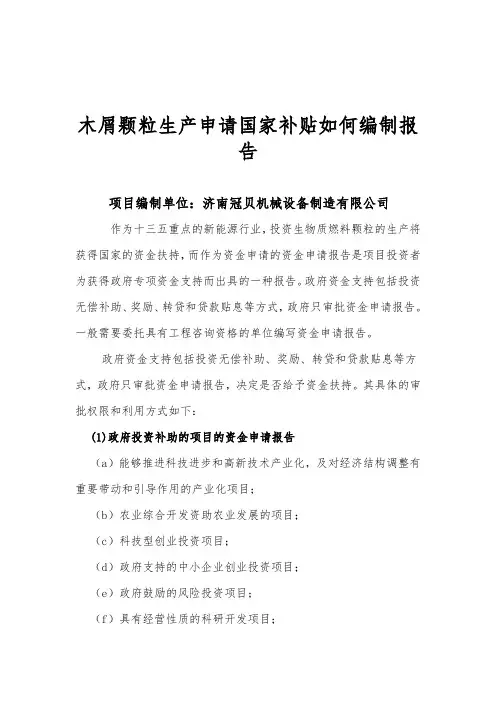 木屑颗粒生产申请国家补贴如何编制报告

项目编制单位：济南冠贝机械设备制造有限公司

作为十三五重点的新能源行业，投资生物质燃料颗粒的生产将获得国家的资金扶持，而作为资金申请的资金申请报告是项目投资者为获得政府专项资金支持而出具的一种报告。政府资金支持包括投资无偿补助、奖励、转贷和贷款贴息等方式，政府只审批资金申请报告。一般需要委托具有工程咨询资格的单位编写资金申请报告。

政府资金支持包括投资无偿补助、奖励、转贷和贷款贴息等方式，政府只审批资金申请报告，决定是否给予资金扶持。其具体的审批权限和利用方式如下：

(1)政府投资补助的项目的资金申请报告

（a）能够推进科技进步和高新技术产业化，及对经济结构调整有重要带动和引导作用的产业化项目；

（b）农业综合开发资助农业发展的项目；

（c）科技型创业投资项目；

（d）政府支持的中小企业创业投资项目；

（e）政府鼓励的风险投资项目；

（f）具有经营性质的科研开发项目；